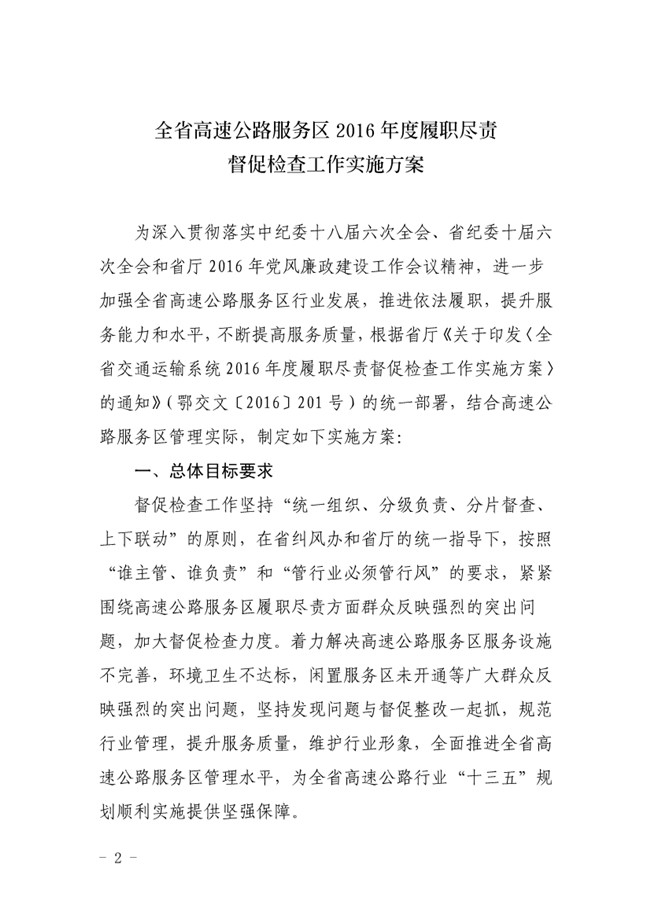 全省高速公路服务区 2016 年度履职尽责
督促检查工作实施方案

为深入贯彻落实中纪委十八届六次全会、省纪委十届六次全会和省厅 2016 年党风廉政建设工作会议精神，进一步加强全省高速公路服务区行业发展，推进依法履职，提升服务能力和水平，不断提高服务质量，根据省厅《关于印发〈全省交通运输系统 2016 年度履职尽责督促检查工作实施方案〉的通知》（鄂交文〔2016〕201 号）的统一部署，结合高速公路服务区管理实际，制定如下实施方案：

一、总体目标要求

督促检查工作坚持“统一组织、分级负责、分片督查、上下联动”的原则，在省纠风办和省厅的统一指导下，按照“谁主管、谁负责”和“管行业必须管行风”的要求，紧紧围绕高速公路服务区履职尽责方面群众反映强烈的突出问题，加大督促检查力度。着力解决高速公路服务区服务设施不完善，环境卫生不达标，闲置服务区未开通等广大群众反映强烈的突出问题，坚持发现问题与督促整改一起抓，规范行业管理，提升服务质量，维护行业形象，全面推进全省高速公路服务区管理水平，为全省高速公路行业“十三五”规划顺利实施提供坚强保障。

－ 2 －